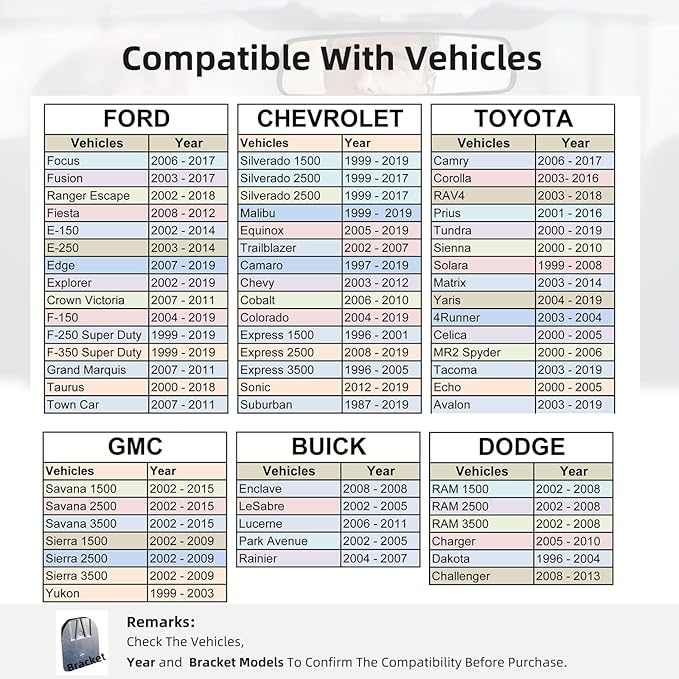 Compatible With Vehicles

FORD

| Vehicles | Year |
|---|---|
| Focus | 2006 - 2017 |
| Fusion | 2003 - 2017 |
| Ranger Escape | 2002 - 2018 |
| Fiesta | 2008 - 2012 |
| E-150 | 2002 - 2014 |
| E-250 | 2003 - 2014 |
| Edge | 2007 - 2019 |
| Explorer | 2002 - 2019 |
| Crown Victoria | 2007 - 2011 |
| F-150 | 2004 - 2019 |
| F-250 Super Duty | 1999 - 2019 |
| F-350 Super Duty | 1999 - 2019 |
| Grand Marquis | 2007 - 2011 |
| Taurus | 2000 - 2018 |
| Town Car | 2007 - 2011 |

CHEVROLET

| Vehicles | Year |
|---|---|
| Silverado 1500 | 1999 - 2019 |
| Silverado 2500 | 1999 - 2017 |
| Silverado 2500 | 1999 - 2017 |
| Malibu | 1999 - 2019 |
| Equinox | 2005 - 2019 |
| Trailblazer | 2002 - 2007 |
| Camaro | 1997 - 2019 |
| Chevy | 2003 - 2012 |
| Cobalt | 2006 - 2010 |
| Colorado | 2004 - 2019 |
| Express 1500 | 1996 - 2001 |
| Express 2500 | 2008 - 2019 |
| Express 3500 | 1996 - 2005 |
| Sonic | 2012 - 2019 |
| Suburban | 1987 - 2019 |

TOYOTA

| Vehicles | Year |
|---|---|
| Camry | 2006 - 2017 |
| Corolla | 2003- 2016 |
| RAV4 | 2003 - 2018 |
| Prius | 2001 - 2016 |
| Tundra | 2000 - 2019 |
| Sienna | 2000 - 2010 |
| Solara | 1999 - 2008 |
| Matrix | 2003 - 2014 |
| Yaris | 2004 - 2019 |
| 4Runner | 2003 - 2004 |
| Celica | 2000 - 2005 |
| MR2 Spyder | 2000 - 2006 |
| Tacoma | 2003 - 2019 |
| Echo | 2000 - 2005 |
| Avalon | 2003 - 2019 |

GMC

| Vehicles | Year |
|---|---|
| Savana 1500 | 2002 - 2015 |
| Savana 2500 | 2002 - 2015 |
| Savana 3500 | 2002 - 2015 |
| Sierra 1500 | 2002 - 2009 |
| Sierra 2500 | 2002 - 2009 |
| Sierra 3500 | 2002 - 2009 |
| Yukon | 1999 - 2003 |

BUICK

| Vehicles | Year |
|---|---|
| Enclave | 2008 - 2008 |
| LeSabre | 2002 - 2005 |
| Lucerne | 2006 - 2011 |
| Park Avenue | 2002 - 2005 |
| Rainier | 2004 - 2007 |

DODGE

| Vehicles | Year |
|---|---|
| RAM 1500 | 2002 - 2008 |
| RAM 2500 | 2002 - 2008 |
| RAM 3500 | 2002 - 2008 |
| Charger | 2005 - 2010 |
| Dakota | 1996 - 2004 |
| Challenger | 2008 - 2013 |

Bracket

Remarks:
Check The Vehicles,
Year and Bracket Models To Confirm The Compatibility Before Purchase.